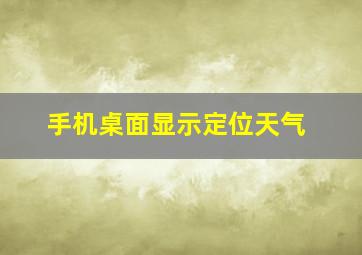 手机桌面显示定位天气